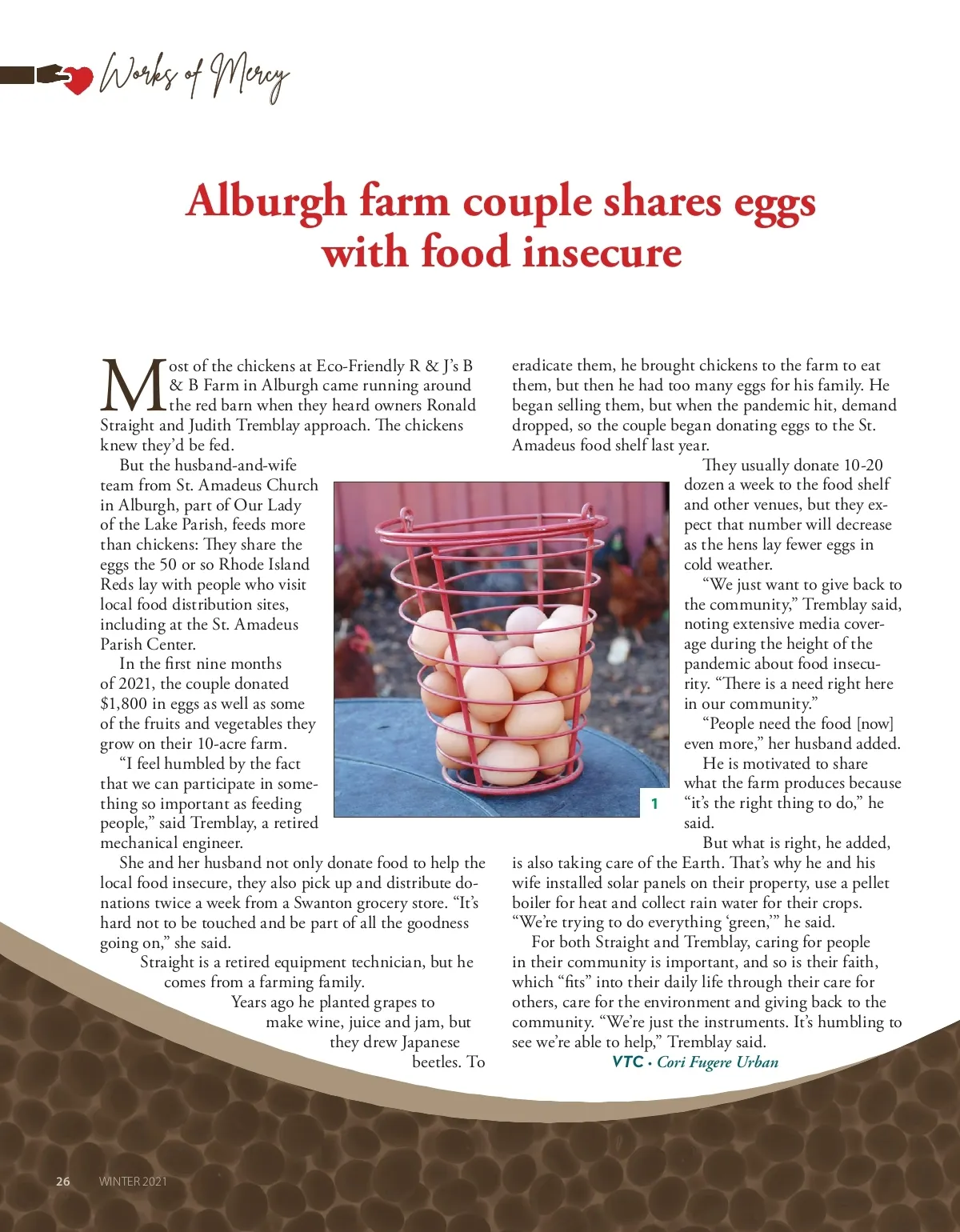 Works of Mercy

Alburgh farm couple shares eggs with food insecure

Most of the chickens at Eco-Friendly R & J's B & B Farm in Alburgh came running around the red barn when they heard owners Ronald Straight and Judith Tremblay approach. The chickens knew they'd be fed.

But the husband-and-wife team from St. Amadeus Church in Alburgh, part of Our Lady of the Lake Parish, feeds more than chickens: They share the eggs the 50 or so Rhode Island Reds lay with people who visit local food distribution sites, including at the St. Amadeus Parish Center.

In the first nine months of 2021, the couple donated $1,800 in eggs as well as some of the fruits and vegetables they grow on their 10-acre farm.

"I feel humbled by the fact that we can participate in something so important as feeding people," said Tremblay, a retired mechanical engineer.

She and her husband not only donate food to help the local food insecure, they also pick up and distribute donations twice a week from a Swanton grocery store. "It's hard not to be touched and be part of all the goodness going on," she said.

Straight is a retired equipment technician, but he comes from a farming family.

Years ago he planted grapes to make wine, juice and jam, but they drew Japanese beetles. To eradicate them, he brought chickens to the farm to eat them, but then he had too many eggs for his family. He began selling them, but when the pandemic hit, demand dropped, so the couple began donating eggs to the St. Amadeus food shelf last year.

They usually donate 10-20 dozen a week to the food shelf and other venues, but they expect that number will decrease as the hens lay fewer eggs in cold weather.

"We just want to give back to the community," Tremblay said, noting extensive media coverage during the height of the pandemic about food insecurity. "There is a need right here in our community."

"People need the food [now] even more," her husband added.

He is motivated to share what the farm produces because "it's the right thing to do," he said.

But what is right, he added, is also taking care of the Earth. That's why he and his wife installed solar panels on their property, use a pellet boiler for heat and collect rain water for their crops. "We're trying to do everything 'green,'" he said.

For both Straight and Tremblay, caring for people in their community is important, and so is their faith, which "fits" into their daily life through their care for others, care for the environment and giving back to the community. "We're just the instruments. It's humbling to see we're able to help," Tremblay said.

VTC • Cori Fugere Urban

1

26 WINTER 2021